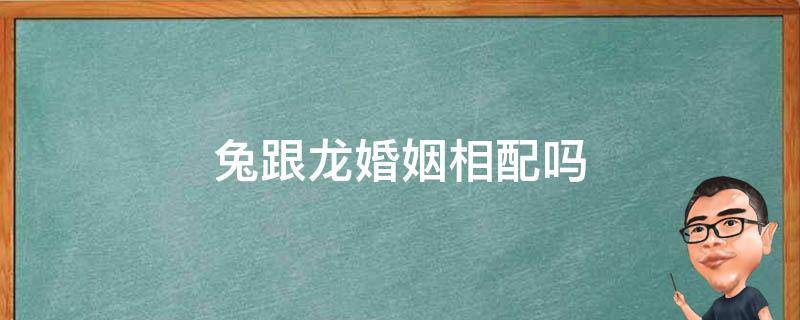 兔跟龙婚姻相配吗